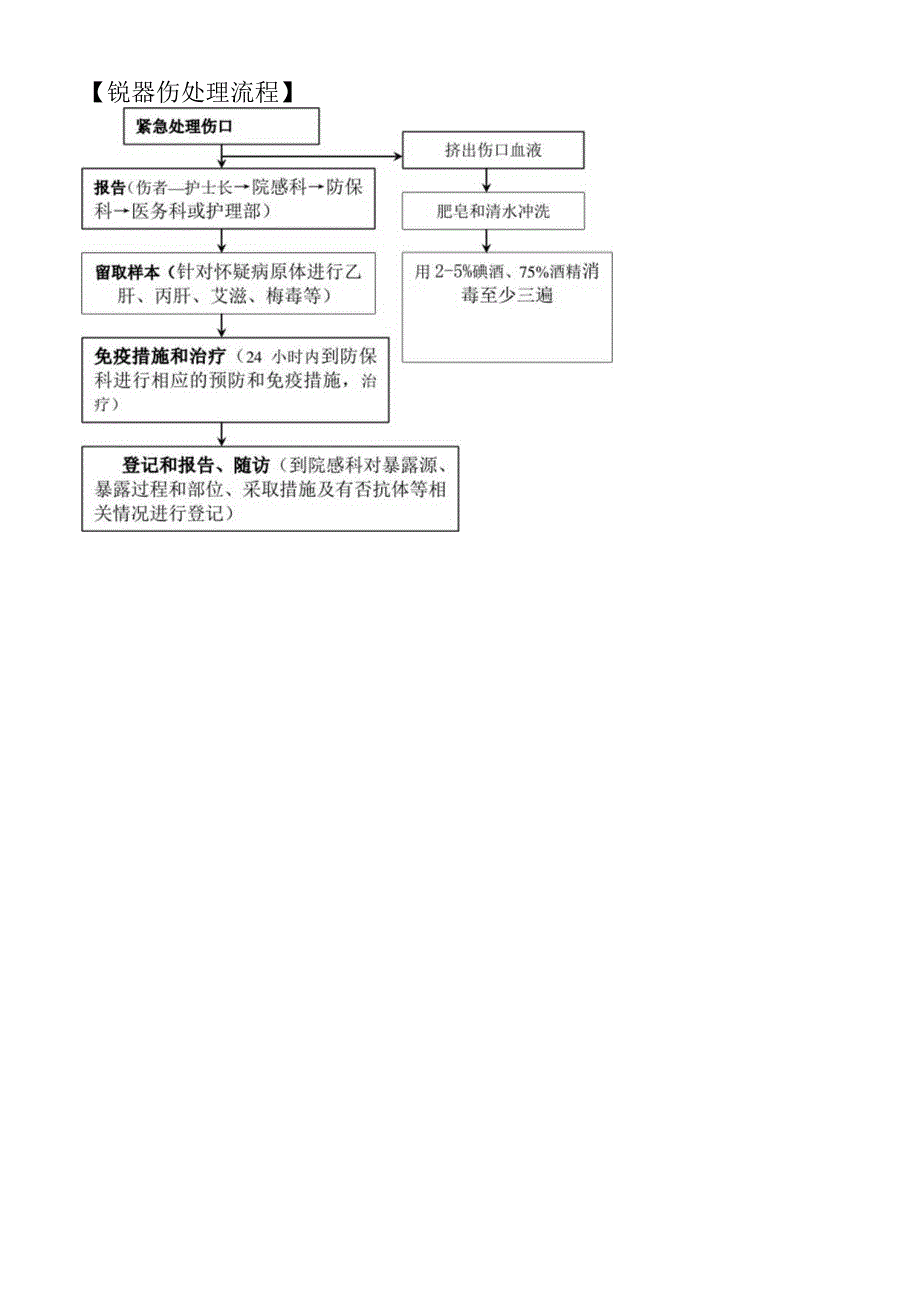 【锐器伤处理流程】

紧急处理伤口

报告（伤者—护士长→院感科→防保科→医务科或护理部）

留取样本（针对怀疑病原体进行乙肝、丙肝、艾滋、梅毒等）

免疫措施和治疗（24 小时内到防保科进行相应的预防和免疫措施，治疗）

登记和报告、随访（到院感科对暴露源、暴露过程和部位、采取措施及有否抗体等相关情况进行登记）

挤出伤口血液

肥皂和清水冲洗

用 2-5%碘酒、75%酒精消毒至少三遍